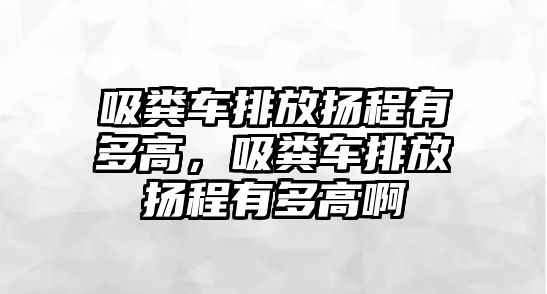 吸粪车排放扬程有多高，吸粪车排放扬程有多高啊